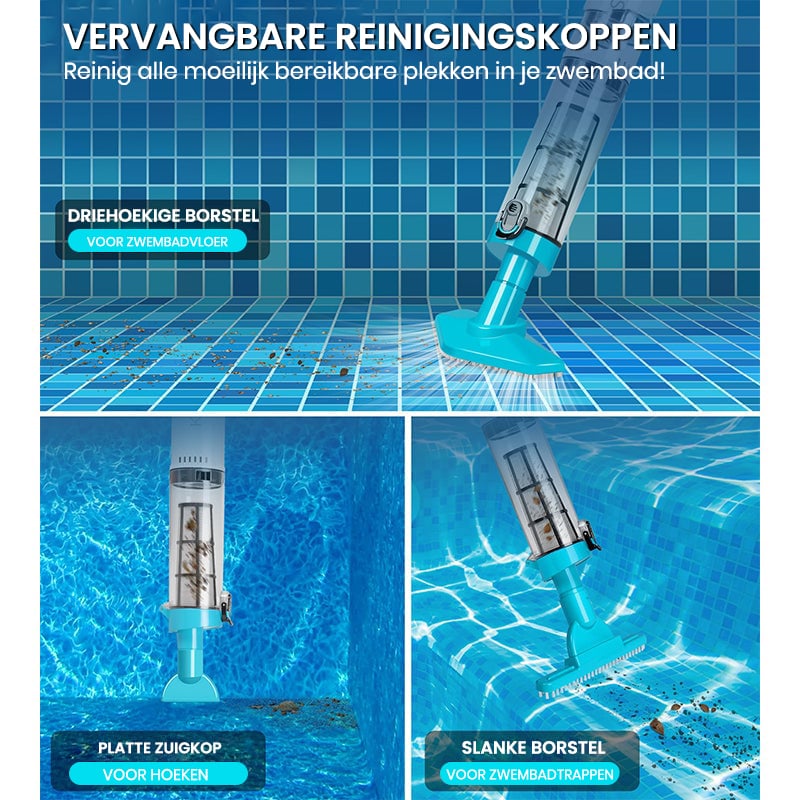 VERVANGBARE REINIGINGSKOPPEN
Reinig alle moeilijk bereikbare plekken in je zwembad!

DRIEHOEKIGE BORSTEL
VOOR ZWEMBADVLOER

PLATTE ZUIGKOP
VOOR HOEKEN

SLANKE BORSTEL
VOOR ZWEMBADTRAPPEN